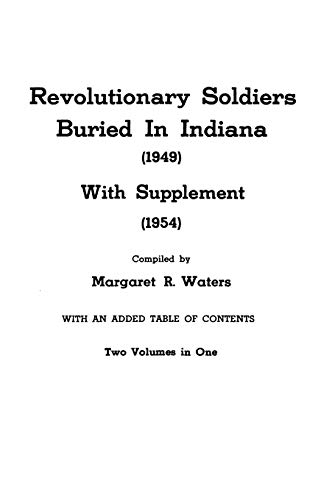 Revolutionary Soldiers Buried In Indiana

(1949)

With Supplement

(1954)

Compiled by

Margaret R. Waters

WITH AN ADDED TABLE OF CONTENTS

Two Volumes in One